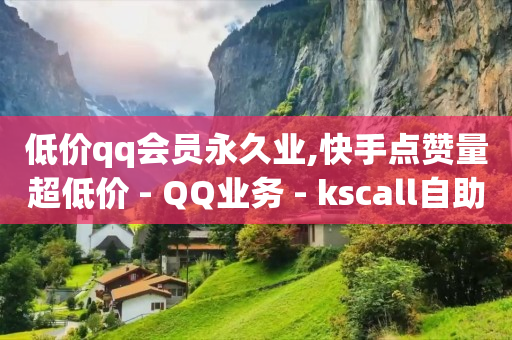 低价qq会员永久业,快手点赞量超低价 - QQ业务 - kscall自助